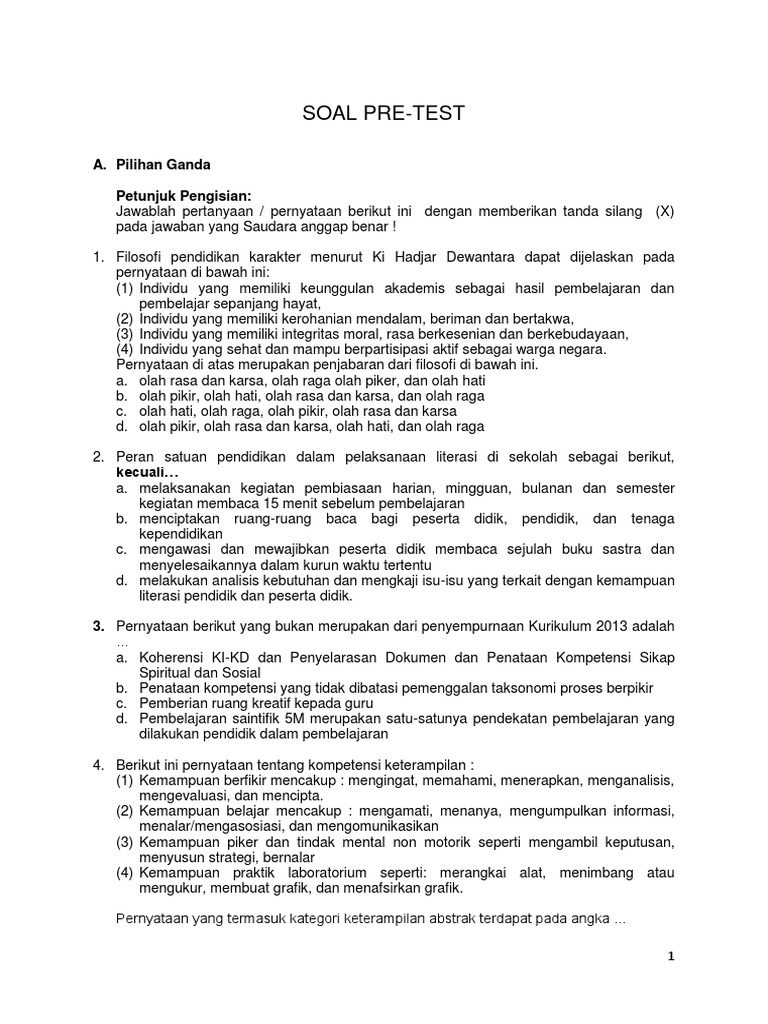 SOAL PRE-TEST

A. Pilihan Ganda

Petunjuk Pengisian:
Jawablah pertanyaan / pernyataan berikut ini dengan memberikan tanda silang (X) pada jawaban yang Saudara anggap benar !

1. Filosofi pendidikan karakter menurut Ki Hadjar Dewantara dapat dijelaskan pada pernyataan di bawah ini:
(1) Individu yang memiliki keunggulan akademis sebagai hasil pembelajaran dan pembelajar sepanjang hayat,
(2) Individu yang memiliki kerohanian mendalam, beriman dan bertakwa,
(3) Individu yang memiliki integritas moral, rasa berkesenian dan berkebudayaan,
(4) Individu yang sehat dan mampu berpartisipasi aktif sebagai warga negara.
Pernyataan di atas merupakan penjabaran dari filosofi di bawah ini.
a. olah rasa dan karsa, olah raga olah piker, dan olah hati
b. olah pikir, olah hati, olah rasa dan karsa, dan olah raga
c. olah hati, olah raga, olah pikir, olah rasa dan karsa
d. olah pikir, olah rasa dan karsa, olah hati, dan olah raga

2. Peran satuan pendidikan dalam pelaksanaan literasi di sekolah sebagai berikut, kecuali…
a. melaksanakan kegiatan pembiasaan harian, mingguan, bulanan dan semester kegiatan membaca 15 menit sebelum pembelajaran
b. menciptakan ruang-ruang baca bagi peserta didik, pendidik, dan tenaga kependidikan
c. mengawasi dan mewajibkan peserta didik membaca sejulah buku sastra dan menyelesaikannya dalam kurun waktu tertentu
d. melakukan analisis kebutuhan dan mengkaji isu-isu yang terkait dengan kemampuan literasi pendidik dan peserta didik.

3. Pernyataan berikut yang bukan merupakan dari penyempurnaan Kurikulum 2013 adalah …
a. Koherensi KI-KD dan Penyelarasan Dokumen dan Penataan Kompetensi Sikap Spiritual dan Sosial
b. Penataan kompetensi yang tidak dibatasi pemenggalan taksonomi proses berpikir
c. Pemberian ruang kreatif kepada guru
d. Pembelajaran saintifik 5M merupakan satu-satunya pendekatan pembelajaran yang dilakukan pendidik dalam pembelajaran

4. Berikut ini pernyataan tentang kompetensi keterampilan :
(1) Kemampuan berfikir mencakup : mengingat, memahami, menerapkan, menganalisis, mengevaluasi, dan mencipta.
(2) Kemampuan belajar mencakup : mengamati, menanya, mengumpulkan informasi, menalar/mengasosiasi, dan mengomunikasikan
(3) Kemampuan piker dan tindak mental non motorik seperti mengambil keputusan, menyusun strategi, bernalar
(4) Kemampuan praktik laboratorium seperti: merangkai alat, menimbang atau mengukur, membuat grafik, dan menafsirkan grafik.

Pernyataan yang termasuk kategori keterampilan abstrak terdapat pada angka …

1